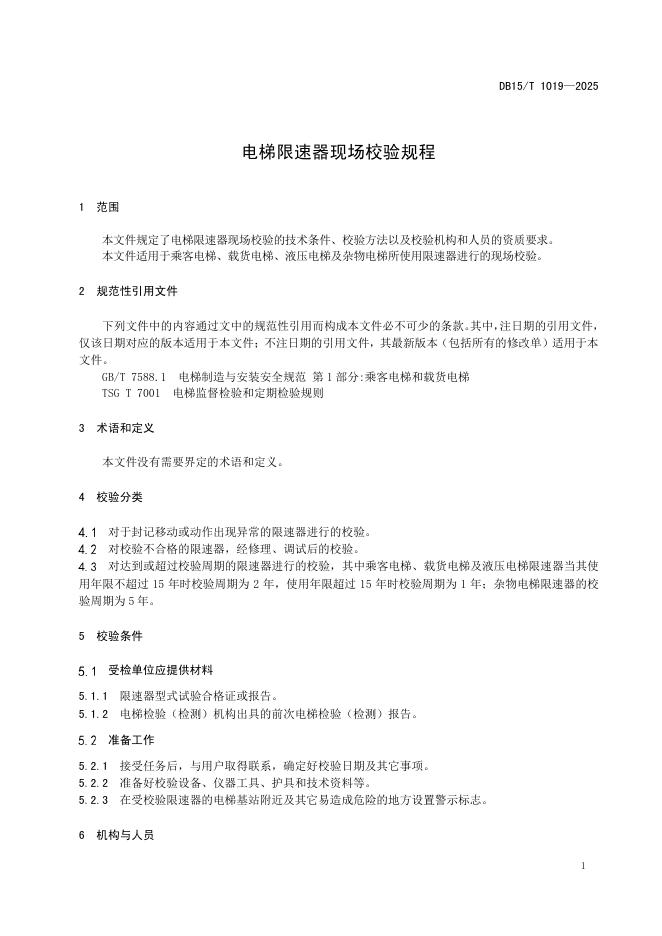 DB15/T 1019—2025

电梯限速器现场校验规程

1 范围

本文件规定了电梯限速器现场校验的技术条件、校验方法以及校验机构和人员的资质要求。
本文件适用于乘客电梯、载货电梯、液压电梯及杂物电梯所使用限速器进行的现场校验。

2 规范性引用文件

下列文件中的内容通过文中的规范性引用而构成本文件必不可少的条款。其中，注日期的引用文件，仅该日期对应的版本适用于本文件；不注日期的引用文件，其最新版本（包括所有的修改单）适用于本文件。
GB/T 7588.1 电梯制造与安装安全规范 第1部分:乘客电梯和载货电梯
TSG T 7001 电梯监督检验和定期检验规则

3 术语和定义

本文件没有需要界定的术语和定义。

4 校验分类

4.1 对于封记移动或动作出现异常的限速器进行的校验。
4.2 对校验不合格的限速器，经修理、调试后的校验。
4.3 对达到或超过校验周期的限速器进行的校验，其中乘客电梯、载货电梯及液压电梯限速器当其使用年限不超过 15 年时校验周期为 2 年，使用年限超过 15 年时校验周期为 1 年；杂物电梯限速器的校验周期为 5 年。

5 校验条件

5.1 受检单位应提供材料

5.1.1 限速器型式试验合格证或报告。
5.1.2 电梯检验（检测）机构出具的前次电梯检验（检测）报告。

5.2 准备工作

5.2.1 接受任务后，与用户取得联系，确定好校验日期及其它事项。
5.2.2 准备好校验设备、仪器工具、护具和技术资料等。
5.2.3 在受校验限速器的电梯基站附近及其它易造成危险的地方设置警示标志。

6 机构与人员

1